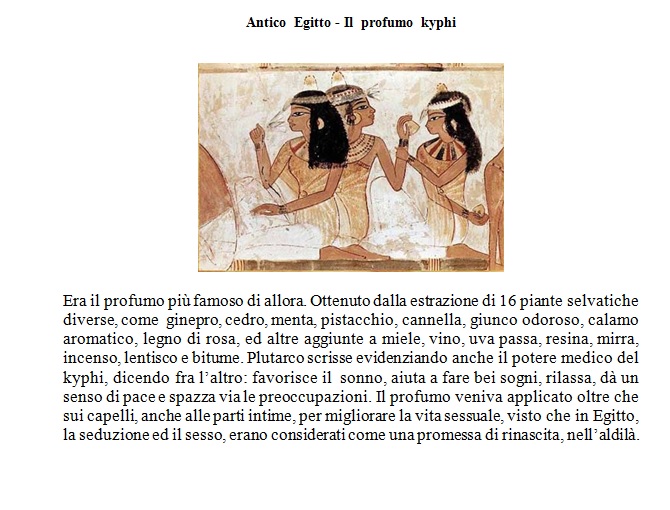 Antico Egitto - Il profumo kyphi

Era il profumo più famoso di allora. Ottenuto dalla estrazione di 16 piante selvatiche diverse, come ginepro, cedro, menta, pistacchio, cannella, giunco odoroso, calamo aromatico, legno di rosa, ed altre aggiunte a miele, vino, uva passa, resina, mirra, incenso, lentisco e bitume. Plutarco scrisse evidenziando anche il potere medico del kyphi, dicendo fra l'altro: favorisce il sonno, aiuta a fare bei sogni, rilassa, dà un senso di pace e spazza via le preoccupazioni. Il profumo veniva applicato oltre che sui capelli, anche alle parti intime, per migliorare la vita sessuale, visto che in Egitto, la seduzione ed il sesso, erano considerati come una promessa di rinascita, nell'aldilà.